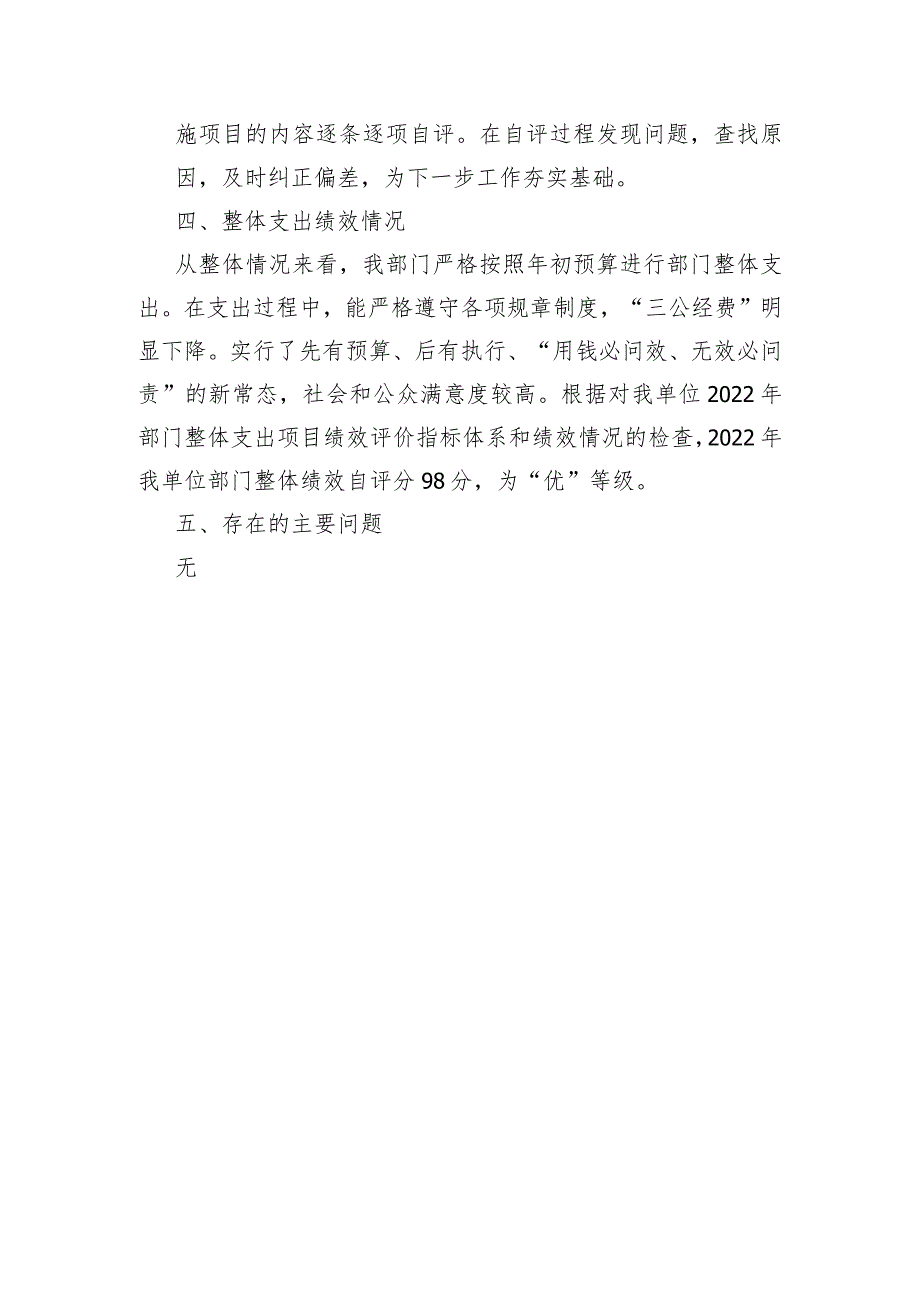 施项目的内容逐条逐项自评。在自评过程发现问题，查找原因，及时纠正偏差，为下一步工作夯实基础。

四、整体支出绩效情况

从整体情况来看，我部门严格按照年初预算进行部门整体支出。在支出过程中，能严格遵守各项规章制度，“三公经费”明显下降。实行了先有预算、后有执行、“用钱必问效、无效必问责”的新常态，社会和公众满意度较高。根据对我单位2022年部门整体支出项目绩效评价指标体系和绩效情况的检查，2022年我单位部门整体绩效自评分98分，为“优”等级。

五、存在的主要问题

无